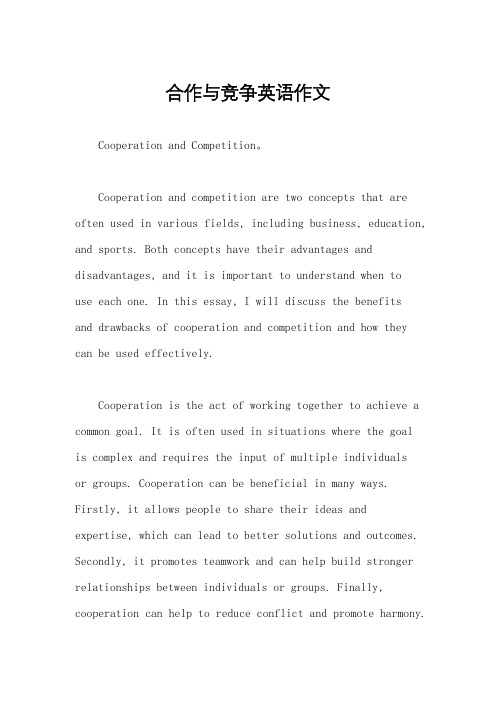 合作与竞争英语作文

Cooperation and Competition。

Cooperation and competition are two concepts that are often used in various fields, including business, education, and sports. Both concepts have their advantages and disadvantages, and it is important to understand when to use each one. In this essay, I will discuss the benefits and drawbacks of cooperation and competition and how they can be used effectively.

Cooperation is the act of working together to achieve a common goal. It is often used in situations where the goal is complex and requires the input of multiple individuals or groups. Cooperation can be beneficial in many ways. Firstly, it allows people to share their ideas and expertise, which can lead to better solutions and outcomes. Secondly, it promotes teamwork and can help build stronger relationships between individuals or groups. Finally, cooperation can help to reduce conflict and promote harmony.